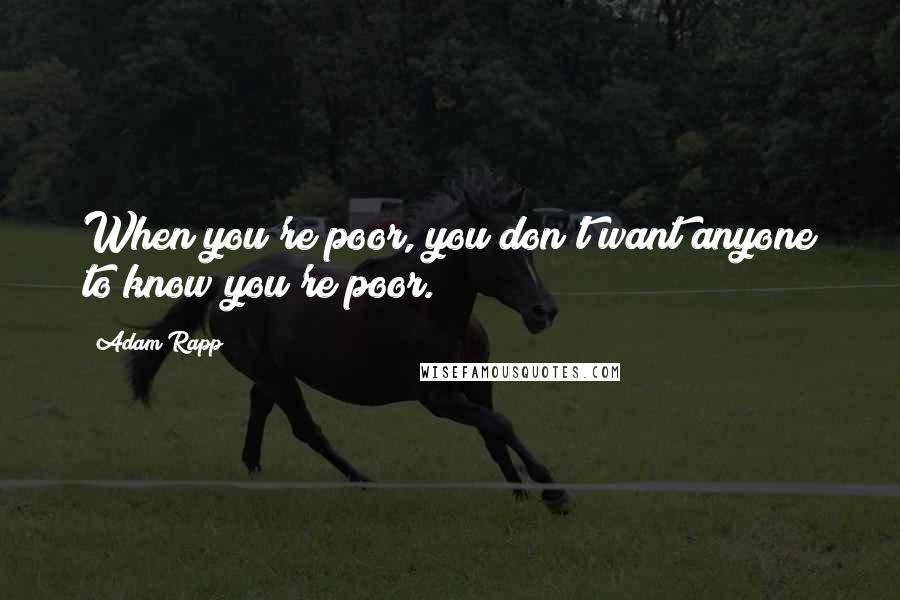 When you're poor, you don't want anyone to know you're poor.

Adam Rapp

WISEFAMOUSQUOTES.COM